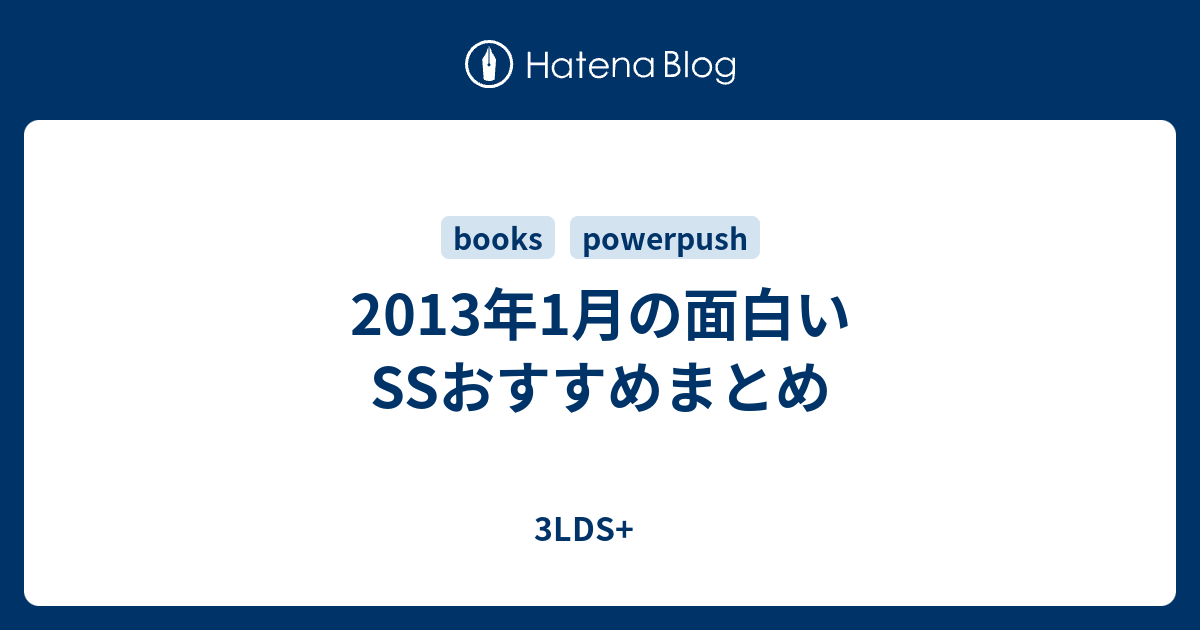 Hatena Blog

books powerpush

2013年1月の面白いSSおすすめまとめ

3LDS+